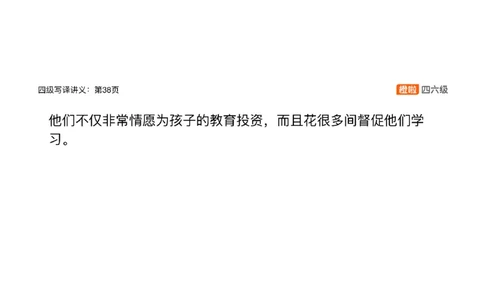 四级写译讲义：第38页

橙啦 四六级

他们不仅非常情愿为孩子的教育投资，而且花很多间督促他们学习。